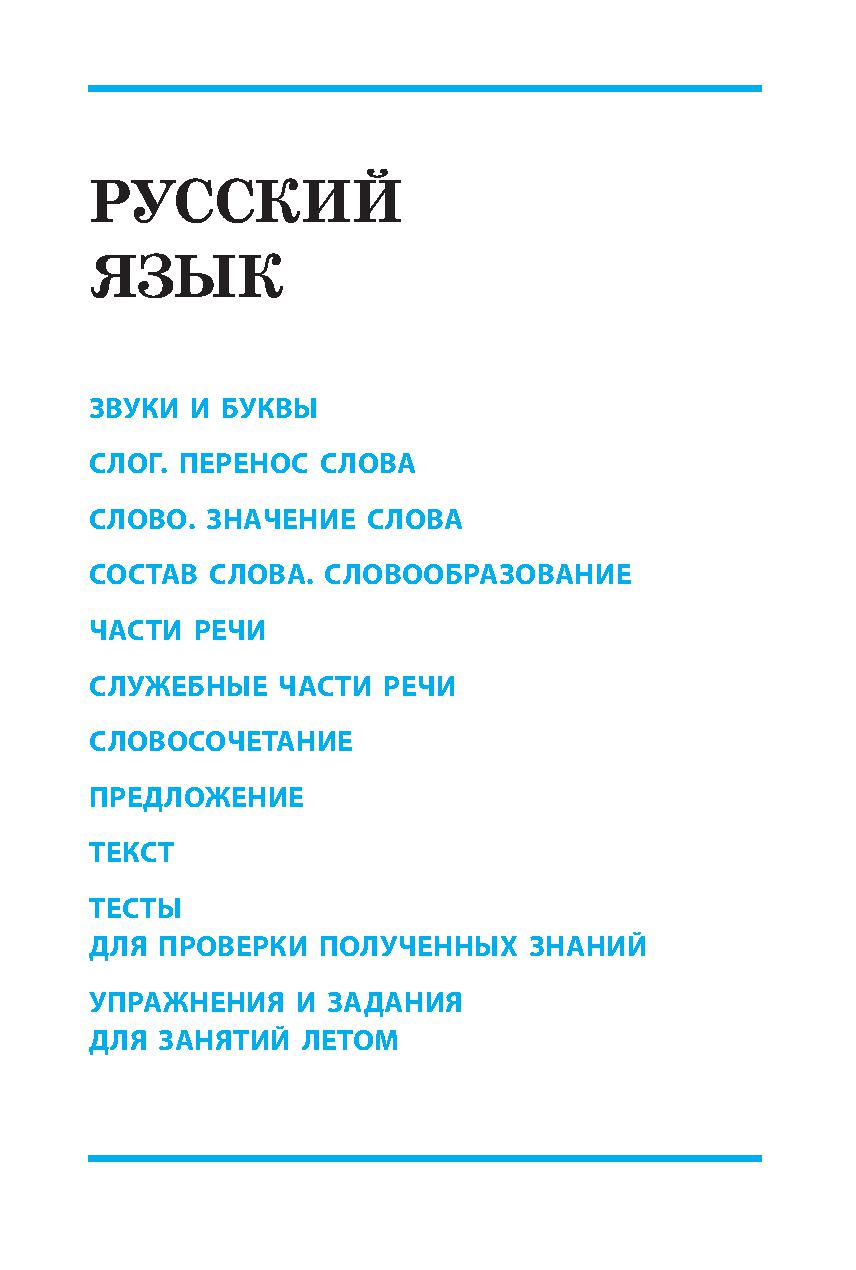 РУССКИЙ
ЯЗЫК

ЗВУКИ И БУКВЫ

СЛОГ. ПЕРЕНОС СЛОВА

СЛОВО. ЗНАЧЕНИЕ СЛОВА

СОСТАВ СЛОВА. СЛОВООБРАЗОВАНИЕ

ЧАСТИ РЕЧИ

СЛУЖЕБНЫЕ ЧАСТИ РЕЧИ

СЛОВОСОЧЕТАНИЕ

ПРЕДЛОЖЕНИЕ

ТЕКСТ

ТЕСТЫ
ДЛЯ ПРОВЕРКИ ПОЛУЧЕННЫХ ЗНАНИЙ

УПРАЖНЕНИЯ И ЗАДАНИЯ
ДЛЯ ЗАНЯТИЙ ЛЕТОМ